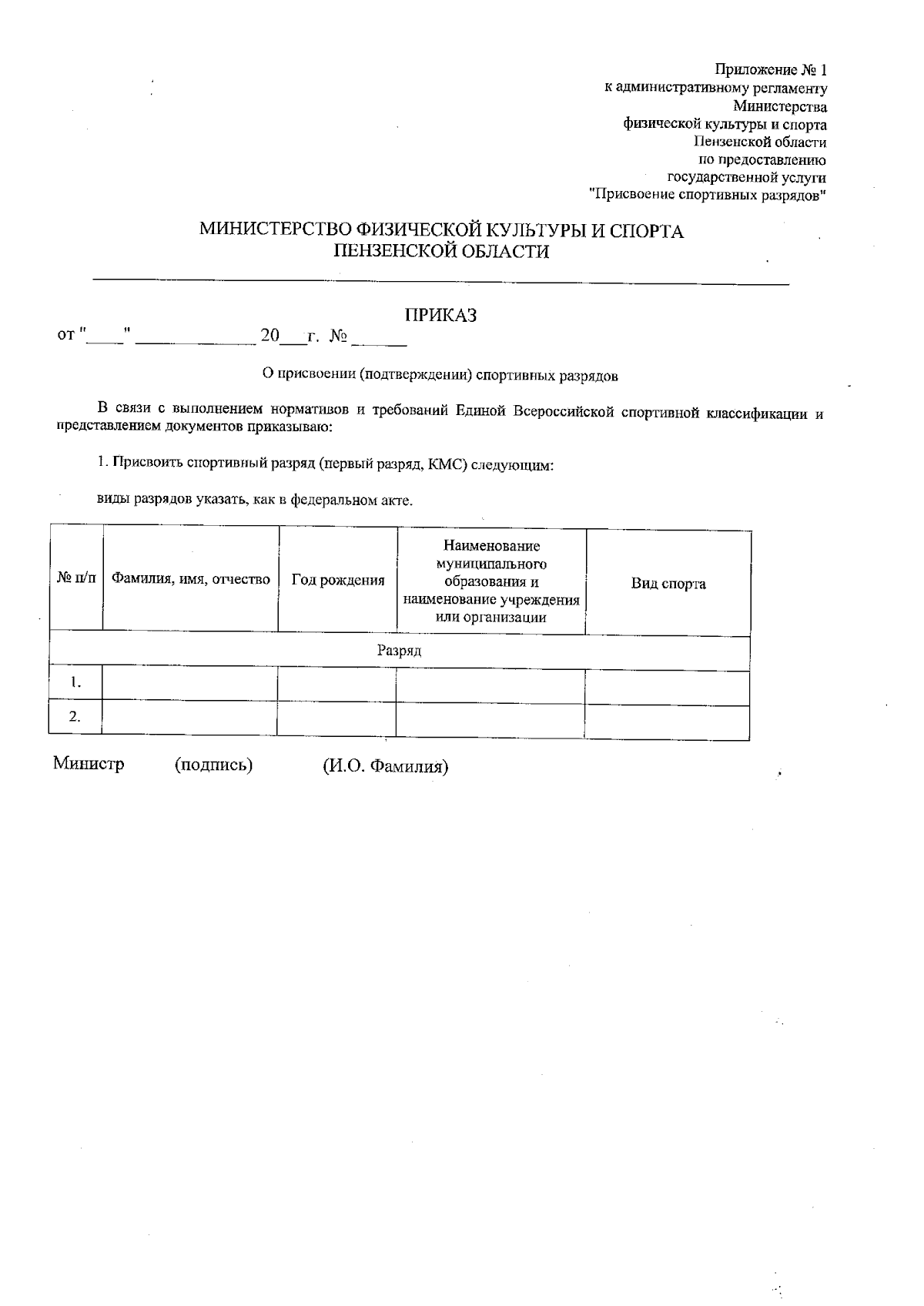 Приложение № 1
к административному регламенту
Министерства
физической культуры и спорта
Пензенской области
по предоставлению
государственной услуги
"Присвоение спортивных разрядов"

МИНИСТЕРСТВО ФИЗИЧЕСКОЙ КУЛЬТУРЫ И СПОРТА
ПЕНЗЕНСКОЙ ОБЛАСТИ

ПРИКАЗ

от "____" ____________ 20___г. № ______

О присвоении (подтверждении) спортивных разрядов

В связи с выполнением нормативов и требований Единой Всероссийской спортивной классификации и представлением документов приказываю:

1. Присвоить спортивный разряд (первый разряд, КМС) следующим:

виды разрядов указать, как в федеральном акте.

| № п/п | Фамилия, имя, отчество | Год рождения | Наименование муниципального образования и наименование учреждения или организации | Вид спорта |
|---|---|---|---|---|
| Разряд | | | | |
| 1. | | | | |
| 2. | | | | |

Министр (подпись) (И.О. Фамилия)